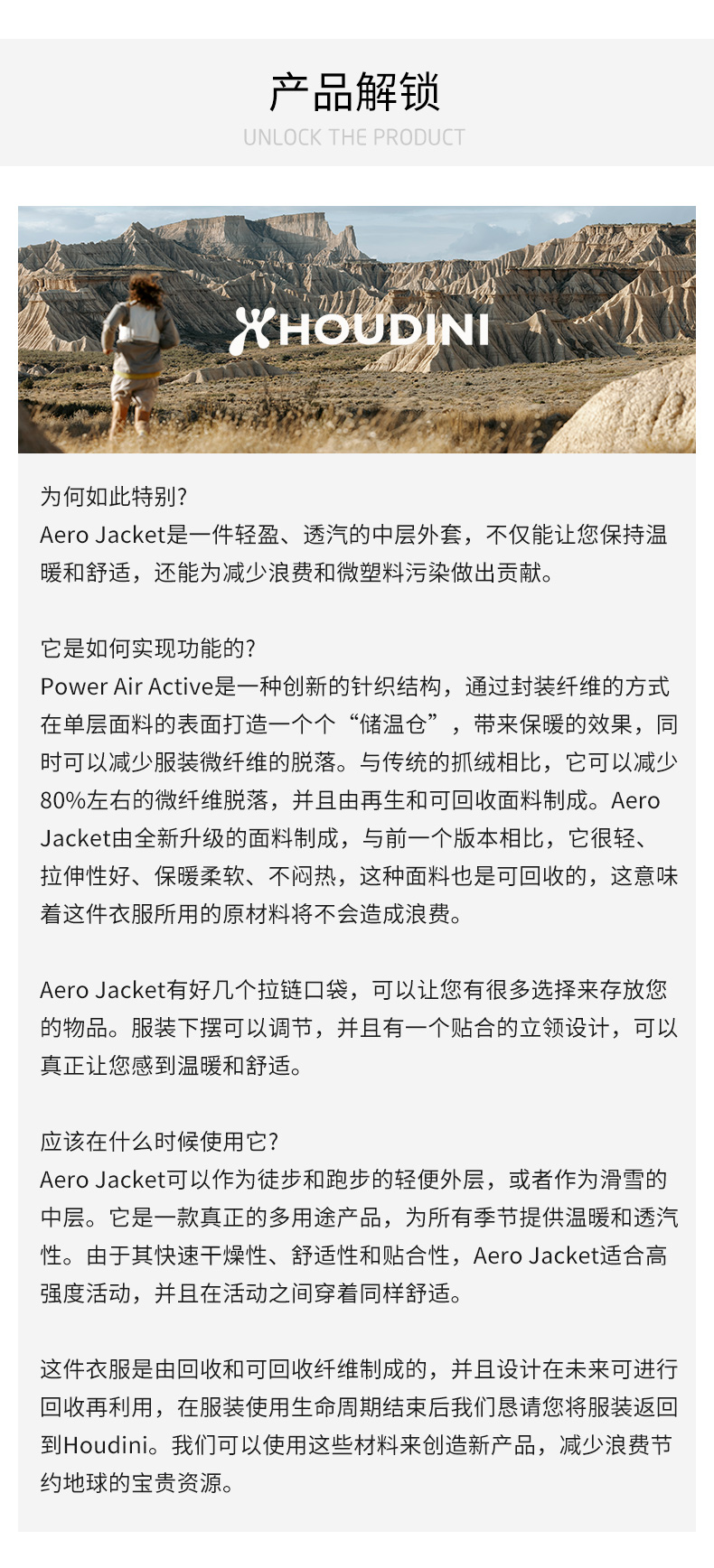 产品解锁

UNLOCK THE PRODUCT

HOUDINI

为何如此特别?
Aero Jacket是一件轻盈、透汽的中层外套，不仅能让您保持温暖和舒适，还能为减少浪费和微塑料污染做出贡献。

它是如何实现功能的?
Power Air Active是一种创新的针织结构，通过封装纤维的方式在单层面料的表面打造一个个“储温仓”，带来保暖的效果，同时可以减少服装微纤维的脱落。与传统的抓绒相比，它可以减少80%左右的微纤维脱落，并且由再生和可回收面料制成。Aero Jacket由全新升级的面料制成，与前一个版本相比，它很轻、拉伸性好、保暖柔软、不闷热，这种面料也是可回收的，这意味着这件衣服所用的原材料将不会造成浪费。

Aero Jacket有好几个拉链口袋，可以让您有很多选择来存放您的物品。服装下摆可以调节，并且有一个贴合的立领设计，可以真正让您感到温暖和舒适。

应该在什么时候使用它?
Aero Jacket可以作为徒步和跑步的轻便外层，或者作为滑雪的中层。它是一款真正的多用途产品，为所有季节提供温暖和透汽性。由于其快速干燥性、舒适性和贴合性，Aero Jacket适合高强度活动，并且在活动之间穿着同样舒适。

这件衣服是由回收和可回收纤维制成的，并且设计在未来可进行回收再利用，在服装使用生命周期结束后我们恳请您将服装返回到Houdini。我们可以使用这些材料来创造新产品，减少浪费节约地球的宝贵资源。